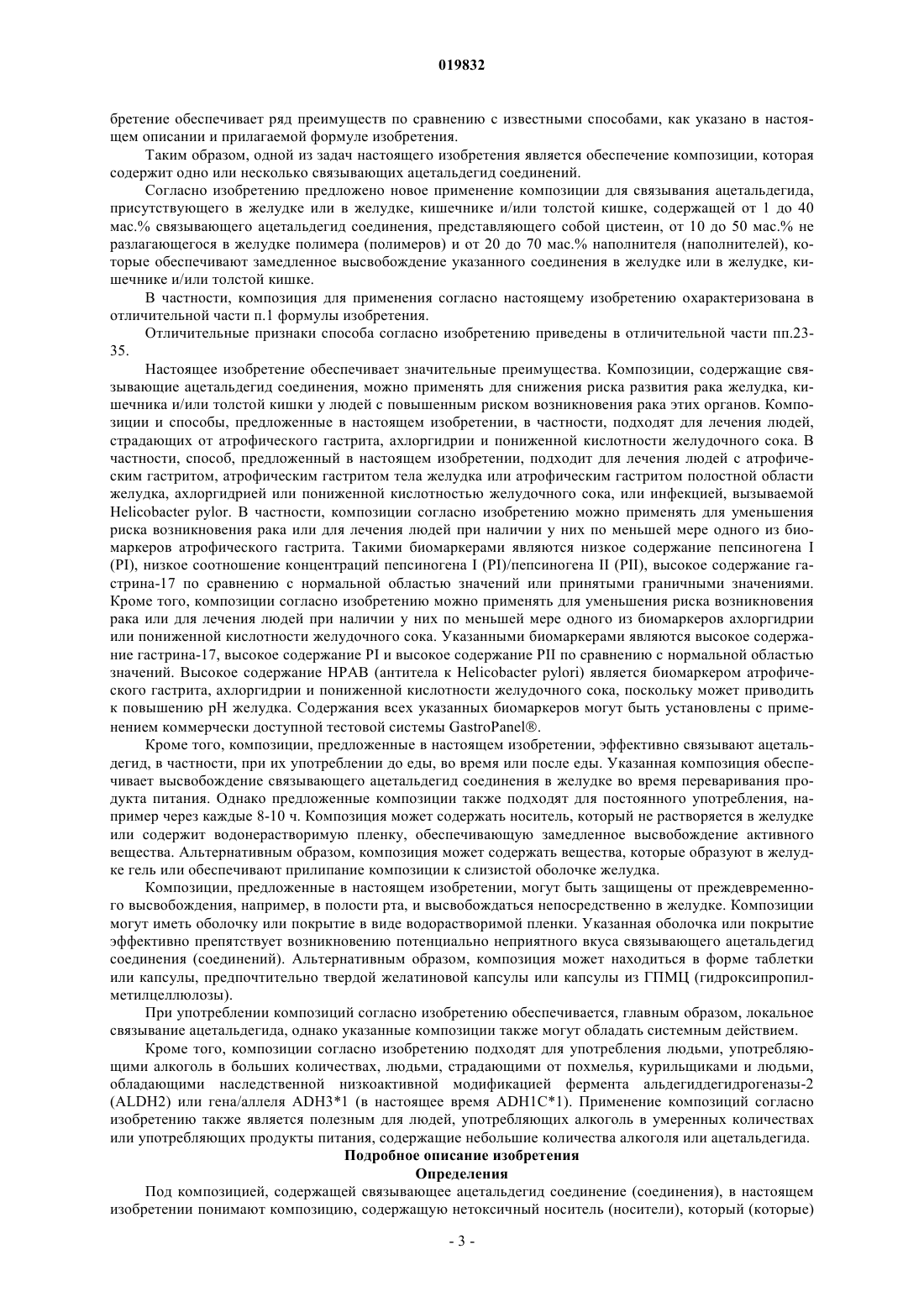 019832

бретение обеспечивает ряд преимуществ по сравнению с известными способами, как указано в настоящем описании и прилагаемой формуле изобретения.

Таким образом, одной из задач настоящего изобретения является обеспечение композиции, которая содержит одно или несколько связывающих ацетальдегид соединений.

Согласно изобретению предложено новое применение композиции для связывания ацетальдегида, присутствующего в желудке или в желудке, кишечнике и/или толстой кишке, содержащей от 1 до 40 мас.% связывающего ацетальдегид соединения, представляющего собой цистеин, от 10 до 50 мас.% не разлагающегося в желудке полимера (полимеров) и от 20 до 70 мас.% наполнителя (наполнителей), которые обеспечивают замедленное высвобождение указанного соединения в желудке или в желудке, кишечнике и/или толстой кишке.

В частности, композиция для применения согласно настоящему изобретению охарактеризована в отличительной части п.1 формулы изобретения.

Отличительные признаки способа согласно изобретению приведены в отличительной части пп.23-35.

Настоящее изобретение обеспечивает значительные преимущества. Композиции, содержащие связывающие ацетальдегид соединения, можно применять для снижения риска развития рака желудка, кишечника и/или толстой кишки у людей с повышенным риском возникновения рака этих органов. Композиции и способы, предложенные в настоящем изобретении, в частности, подходят для лечения людей, страдающих от атрофического гастрита, ахлоргидрии и пониженной кислотности желудочного сока. В частности, способ, предложенный в настоящем изобретении, подходит для лечения людей с атрофическим гастритом, атрофическим гастритом тела желудка или атрофическим гастритом полостной области желудка, ахлоргидрией или пониженной кислотностью желудочного сока, или инфекцией, вызываемой Helicobacter pylor. В частности, композиции согласно изобретению можно применять для уменьшения риска возникновения рака или для лечения людей при наличии у них по меньшей мере одного из биомаркеров атрофического гастрита. Такими биомаркерами являются низкое содержание пепсиногена I (PI), низкое соотношение концентраций пепсиногена I (PI)/пепсиногена II (PII), высокое содержание гастрина-17 по сравнению с нормальной областью значений или принятыми граничными значениями. Кроме того, композиции согласно изобретению можно применять для уменьшения риска возникновения рака или для лечения людей при наличии у них по меньшей мере одного из биомаркеров ахлоргидрии или пониженной кислотности желудочного сока. Указанными биомаркерами являются высокое содержание гастрина-17, высокое содержание PI и высокое содержание PII по сравнению с нормальной областью значений. Высокое содержание HPAB (антитела к Helicobacter pylori) является биомаркером атрофического гастрита, ахлоргидрии и пониженной кислотности желудочного сока, поскольку может приводить к повышению pH желудка. Содержания всех указанных биомаркеров могут быть установлены с применением коммерчески доступной тестовой системы GastroPanel®.

Кроме того, композиции, предложенные в настоящем изобретении, эффективно связывают ацетальдегид, в частности, при их употреблении до еды, во время или после еды. Указанная композиция обеспечивает высвобождение связывающего ацетальдегид соединения в желудке во время переваривания продукта питания. Однако предложенные композиции также подходят для постоянного употребления, например через каждые 8-10 ч. Композиция может содержать носитель, который не растворяется в желудке или содержит водонерастворимую пленку, обеспечивающую замедленное высвобождение активного вещества. Альтернативным образом, композиция может содержать вещества, которые образуют в желудке гель или обеспечивают прилипание композиции к слизистой оболочке желудка.

Композиции, предложенные в настоящем изобретении, могут быть защищены от преждевременного высвобождения, например, в полости рта, и высвобождаться непосредственно в желудке. Композиции могут иметь оболочку или покрытие в виде водорастворимой пленки. Указанная оболочка или покрытие эффективно препятствует возникновению потенциально неприятного вкуса связывающего ацетальдегид соединения (соединений). Альтернативным образом, композиция может находиться в форме таблетки или капсулы, предпочтительно твердой желатиновой капсулы или капсулы из ГПМЦ (гидроксипропилметилцеллюлозы).

При употреблении композиций согласно изобретению обеспечивается, главным образом, локальное связывание ацетальдегида, однако указанные композиции также могут обладать системным действием.

Кроме того, композиции согласно изобретению подходят для употребления людьми, употребляющими алкоголь в больших количествах, людьми, страдающими от похмелья, курильщиками и людьми, обладающими наследственной низкоактивной модификацией фермента альдегиддегидрогеназы-2 (ALDH2) или гена/аллеля ADH3*1 (в настоящее время ADH1C*1). Применение композиций согласно изобретению также является полезным для людей, употребляющих алкоголь в умеренных количествах или употребляющих продукты питания, содержащие небольшие количества алкоголя или ацетальдегида.

Подробное описание изобретения

Определения

Под композицией, содержащей связывающее ацетальдегид соединение (соединения), в настоящем изобретении понимают композицию, содержащую нетоксичный носитель (носители), который (которые)

- 3 -